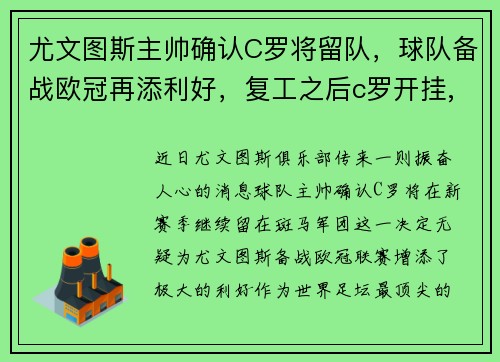 尤文图斯主帅确认C罗将留队，球队备战欧冠再添利好，复工之后c罗开挂，

近日尤文图斯俱乐部传来一则振奋人心的消息球队主帅确认C罗将在新赛季继续留在斑马军团这一决定无疑为尤文图斯备战欧冠联赛增添了极大的利好作为世界足坛最顶尖的